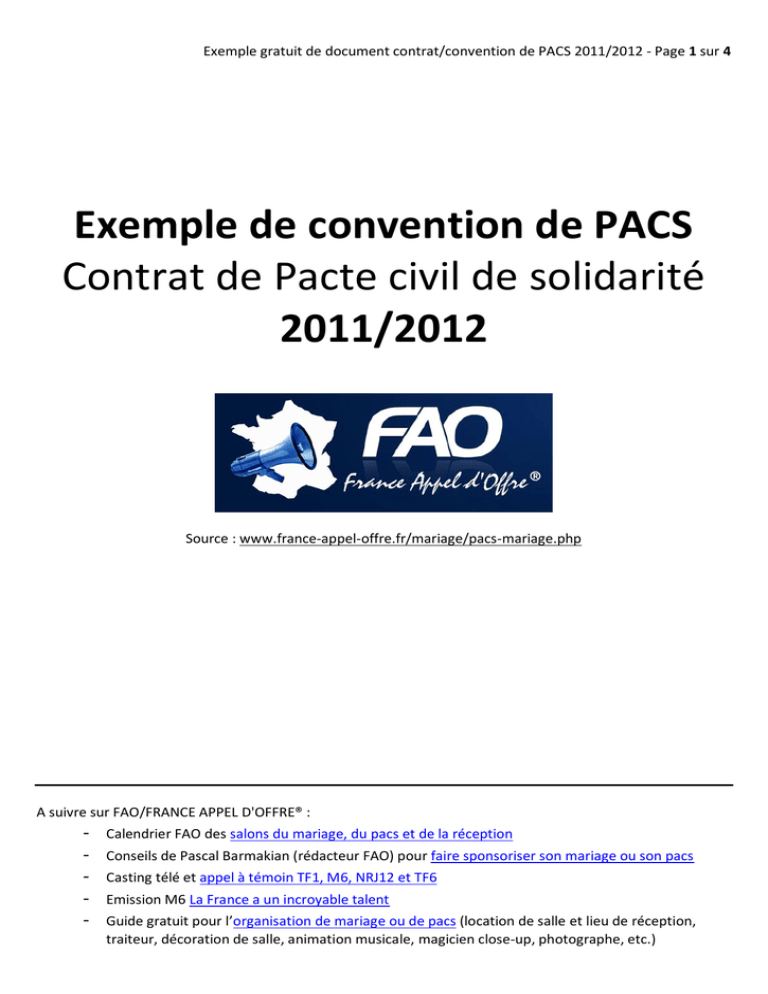 Exemple gratuit de document contrat/convention de PACS 2011/2012 - Page 1 sur 4

Exemple de convention de PACS
Contrat de Pacte civil de solidarité
2011/2012

FAO
France Appel d'Offre®

Source : www.france-appel-offre.fr/mariage/pacs-mariage.php

A suivre sur FAO/FRANCE APPEL D'OFFRE® :
- Calendrier FAO des salons du mariage, du pacs et de la réception
- Conseils de Pascal Barmakian (rédacteur FAO) pour faire sponsoriser son mariage ou son pacs
- Casting télé et appel à témoin TF1, M6, NRJ12 et TF6
- Emission M6 La France a un incroyable talent
- Guide gratuit pour l'organisation de mariage ou de pacs (location de salle et lieu de réception, traiteur, décoration de salle, animation musicale, magicien close-up, photographe, etc.)